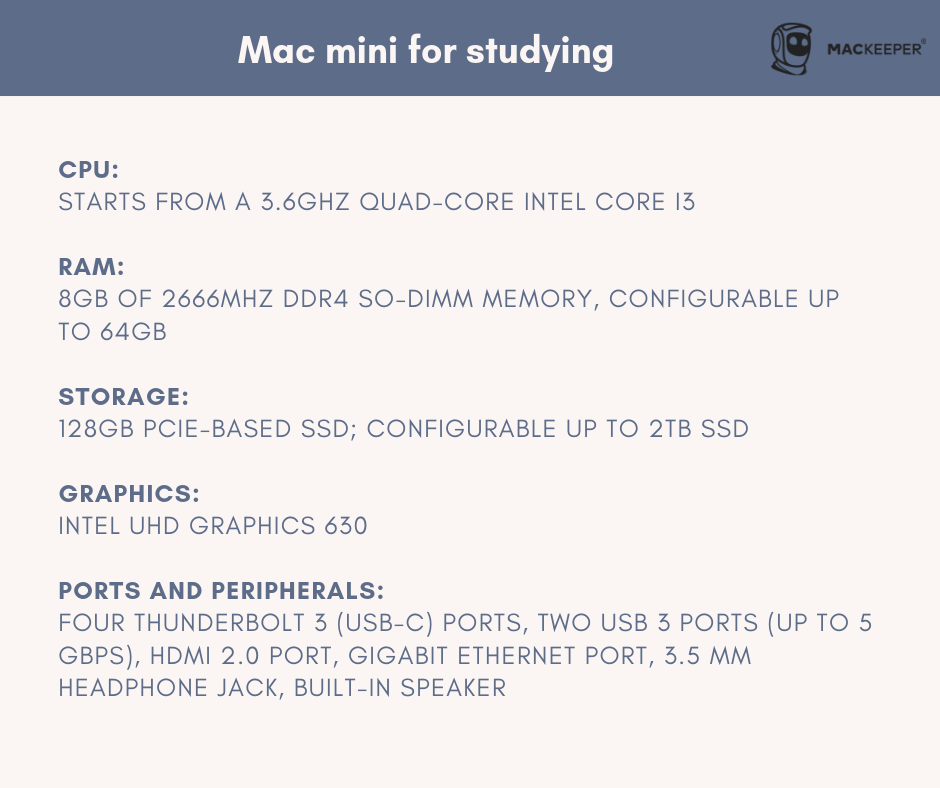 Mac mini for studying

MACKEEPER®

CPU:
STARTS FROM A 3.6GHZ QUAD-CORE INTEL CORE I3

RAM:
8GB OF 2666MHZ DDR4 SO-DIMM MEMORY, CONFIGURABLE UP TO 64GB

STORAGE:
128GB PCIE-BASED SSD; CONFIGURABLE UP TO 2TB SSD

GRAPHICS:
INTEL UHD GRAPHICS 630

PORTS AND PERIPHERALS:
FOUR THUNDERBOLT 3 (USB-C) PORTS, TWO USB 3 PORTS (UP TO 5 GBPS), HDMI 2.0 PORT, GIGABIT ETHERNET PORT, 3.5 MM HEADPHONE JACK, BUILT-IN SPEAKER